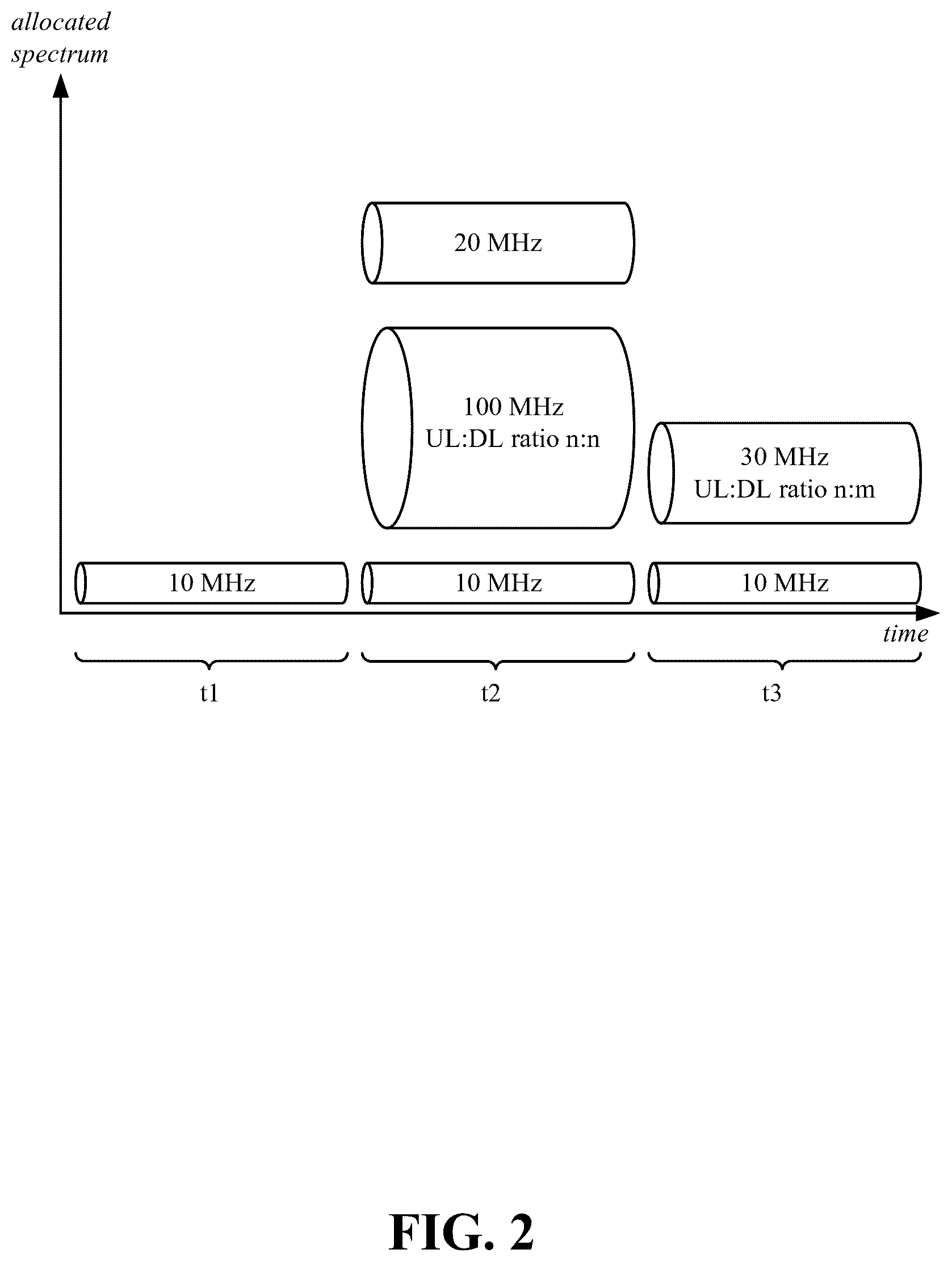 allocated spectrum

20 MHz

100 MHz
UL:DL ratio n:n

30 MHz
UL:DL ratio n:m

10 MHz

10 MHz

10 MHz

time

t1

t2

t3

FIG. 2